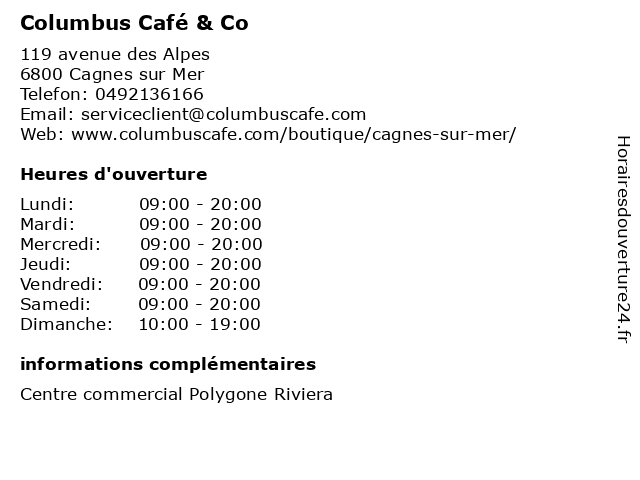 Columbus Café & Co

119 avenue des Alpes
6800 Cagnes sur Mer
Telefon: 0492136166
Email: serviceclient@columbuscafe.com
Web: www.columbuscafe.com/boutique/cagnes-sur-mer/

Heures d'ouverture

Lundi: 09:00 - 20:00
Mardi: 09:00 - 20:00
Mercredi: 09:00 - 20:00
Jeudi: 09:00 - 20:00
Vendredi: 09:00 - 20:00
Samedi: 09:00 - 20:00
Dimanche: 10:00 - 19:00

informations complémentaires

Centre commercial Polygone Riviera

Horairesdouverture24.fr